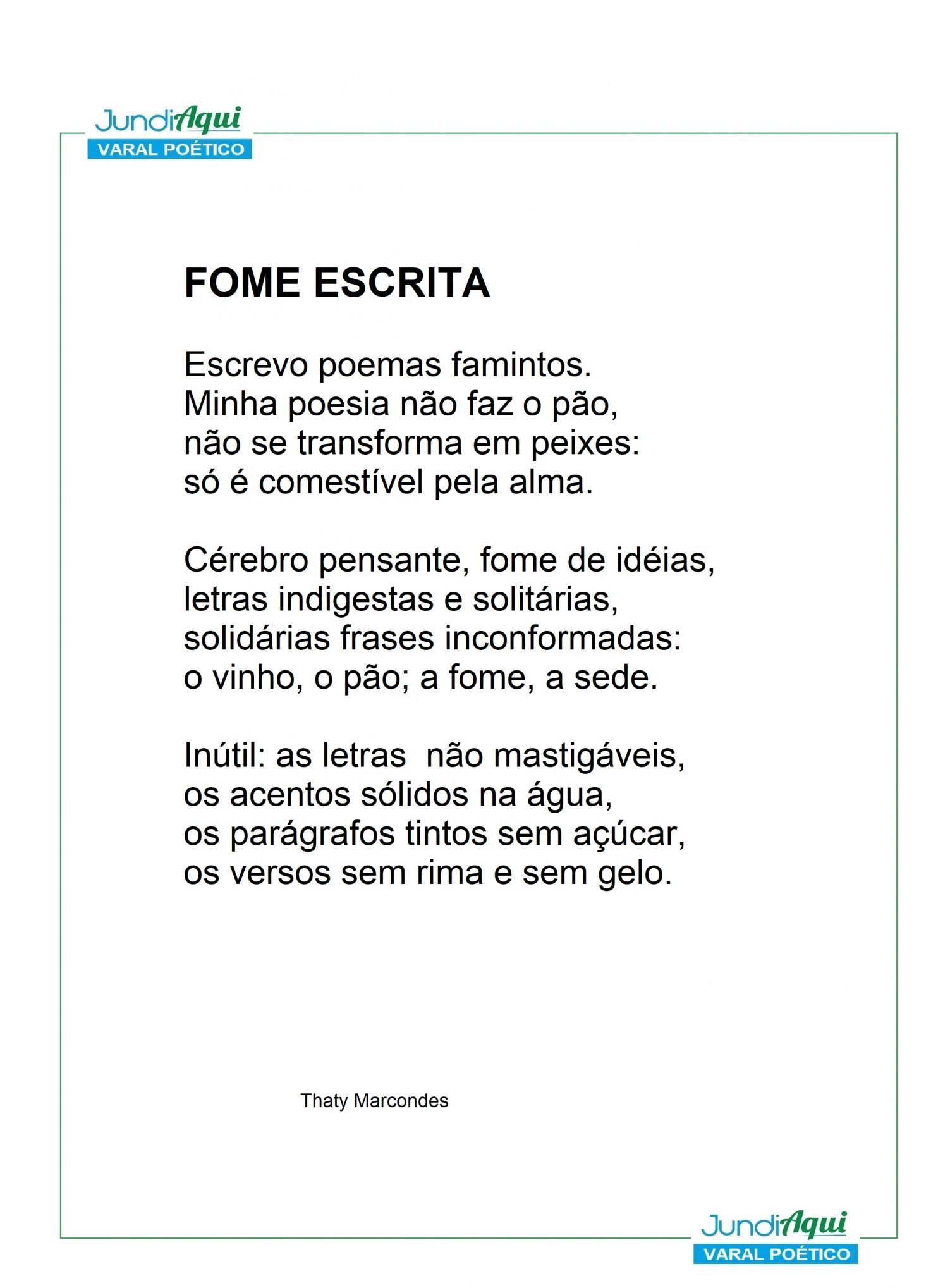 JundiAqui
VARAL POÉTICO

FOME ESCRITA

Escrevo poemas famintos.
Minha poesia não faz o pão,
não se transforma em peixes:
só é comestível pela alma.

Cérebro pensante, fome de idéias,
letras indigestas e solitárias,
solidárias frases inconformadas:
o vinho, o pão; a fome, a sede.

Inútil: as letras não mastigáveis,
os acentos sólidos na água,
os parágrafos tintos sem açúcar,
os versos sem rima e sem gelo.

Thaty Marcondes

JundiAqui
VARAL POÉTICO